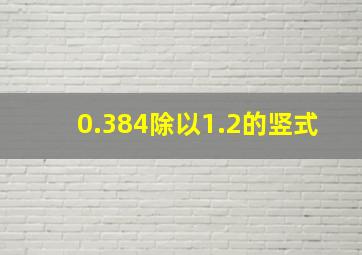 0.384除以1.2的竖式